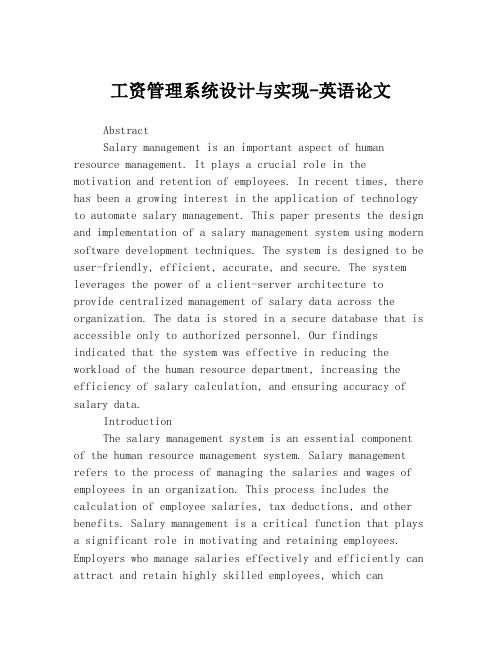 工资管理系统设计与实现-英语论文

Abstract

Salary management is an important aspect of human resource management. It plays a crucial role in the motivation and retention of employees. In recent times, there has been a growing interest in the application of technology to automate salary management. This paper presents the design and implementation of a salary management system using modern software development techniques. The system is designed to be user-friendly, efficient, accurate, and secure. The system leverages the power of a client-server architecture to provide centralized management of salary data across the organization. The data is stored in a secure database that is accessible only to authorized personnel. Our findings indicated that the system was effective in reducing the workload of the human resource department, increasing the efficiency of salary calculation, and ensuring accuracy of salary data.

Introduction

The salary management system is an essential component of the human resource management system. Salary management refers to the process of managing the salaries and wages of employees in an organization. This process includes the calculation of employee salaries, tax deductions, and other benefits. Salary management is a critical function that plays a significant role in motivating and retaining employees. Employers who manage salaries effectively and efficiently can attract and retain highly skilled employees, which can